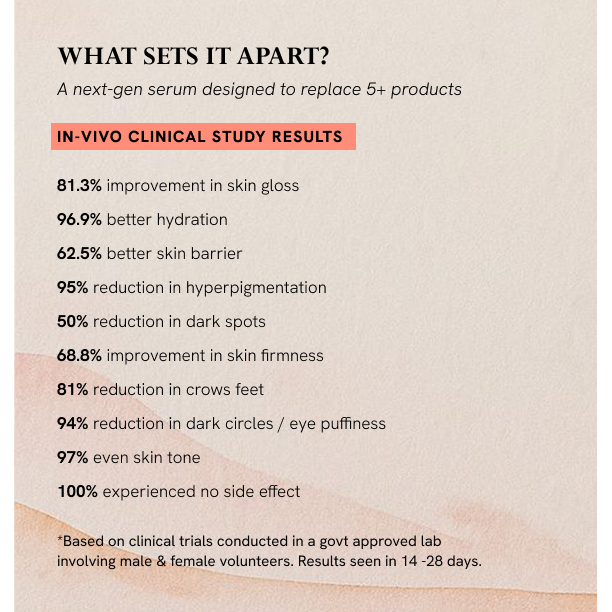 WHAT SETS IT APART?

A next-gen serum designed to replace 5+ products

IN-VIVO CLINICAL STUDY RESULTS

81.3% improvement in skin gloss

96.9% better hydration

62.5% better skin barrier

95% reduction in hyperpigmentation

50% reduction in dark spots

68.8% improvement in skin firmness

81% reduction in crows feet

94% reduction in dark circles / eye puffiness

97% even skin tone

100% experienced no side effect

*Based on clinical trials conducted in a govt approved lab involving male & female volunteers. Results seen in 14 -28 days.